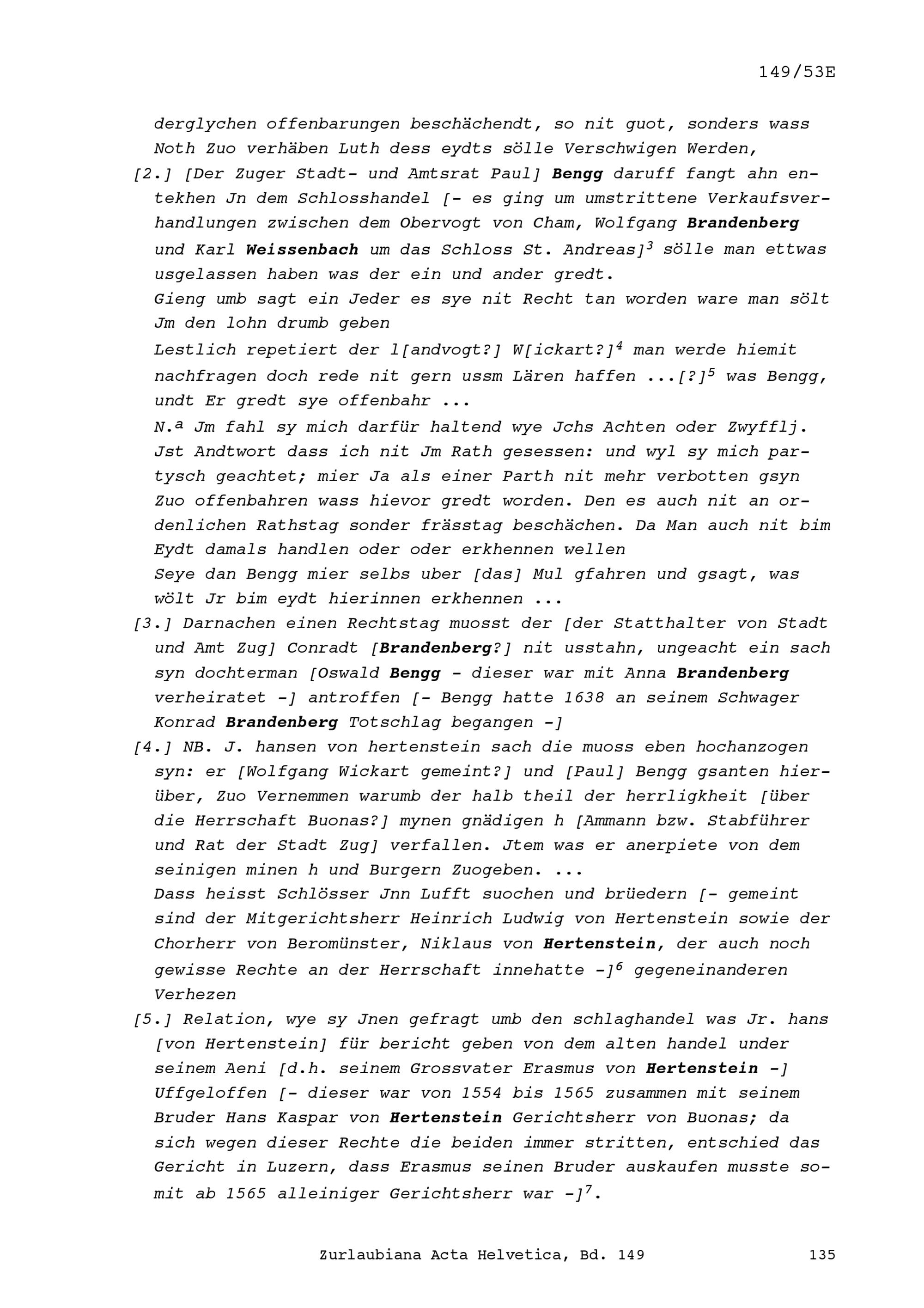 149/53E

derglychen offenbarungen beschächendt, so nit guot, sonders wass Noth Zuo verhäben Luth dess eydts sölle Verschwigen Werden,

[2.] [Der Zuger Stadt- und Amtsrat Paul] Bengg daruff fangt ahn entekhen Jn dem Schlosshandel [- es ging um umstrittene Verkaufsverhandlungen zwischen dem Obervogt von Cham, Wolfgang Brandenberg und Karl Weissenbach um das Schloss St. Andreas]$^3$ sölle man ettwas usgelassen haben was der ein und ander gredt.

Gieng umb sagt ein Jeder es sye nit Recht tan worden ware man sölt Jm den lohn drumb geben

Lestlich repetiert der l[andvogt?] W[ickart?]$^4$ man werde hiemit nachfragen doch rede nit gern ussm Lären haffen ...[?]$^5$ was Bengg, undt Er gredt sye offenbahr ...

N.$^a$ Jm fahl sy mich darfür haltend wye Jchs Achten oder Zwyfflj. Jst Andtwort dass ich nit Jm Rath gesessen: und wyl sy mich partysch geachtet; mier Ja als einer Parth nit mehr verbotten gsyn Zuo offenbahren wass hievor gredt worden. Den es auch nit an ordenlichen Rathstag sonder frässtag beschächen. Da Man auch nit bim Eydt damals handlen oder oder erkhennen wellen

Seye dan Bengg mier selbs uber [das] Mul gfahren und gsagt, was wölt Jr bim eydt hierinnen erkhennen ...

[3.] Darnachen einen Rechtstag muosst der [der Statthalter von Stadt und Amt Zug] Conradt [Brandenberg?] nit usstahn, ungeacht ein sach syn dochterman [Oswald Bengg - dieser war mit Anna Brandenberg verheiratet -] antroffen [- Bengg hatte 1638 an seinem Schwager Konrad Brandenberg Totschlag begangen -]

[4.] NB. J. hansen von hertenstein sach die muoss eben hochanzogen syn: er [Wolfgang Wickart gemeint?] und [Paul] Bengg gsanten hierüber, Zuo Vernemmen warumb der halb theil der herrligkheit [über die Herrschaft Buonas?] mynen gnädigen h [Ammann bzw. Stabführer und Rat der Stadt Zug] verfallen. Jtem was er anerpiete von dem seinigen minen h und Burgern Zuogeben. ...

Dass heisst Schlösser Jnn Lufft suochen und brüedern [- gemeint sind der Mitgerichtsherr Heinrich Ludwig von Hertenstein sowie der Chorherr von Beromünster, Niklaus von Hertenstein, der auch noch gewisse Rechte an der Herrschaft innehatte -]$^6$ gegeneinanderen Verhezen

[5.] Relation, wye sy Jnen gefragt umb den schlaghandel was Jr. hans [von Hertenstein] für bericht geben von dem alten handel under seinem Aeni [d.h. seinem Grossvater Erasmus von Hertenstein -] Uffgeloffen [- dieser war von 1554 bis 1565 zusammen mit seinem Bruder Hans Kaspar von Hertenstein Gerichtsherr von Buonas; da sich wegen dieser Rechte die beiden immer stritten, entschied das Gericht in Luzern, dass Erasmus seinen Bruder auskaufen musste somit ab 1565 alleiniger Gerichtsherr war -]$^7$.

Zurlaubiana Acta Helvetica, Bd. 149 135